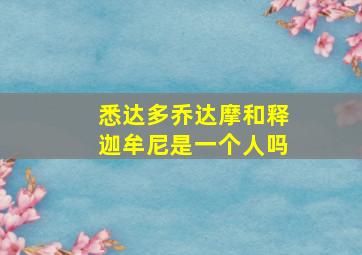 悉达多乔达摩和释迦牟尼是一个人吗